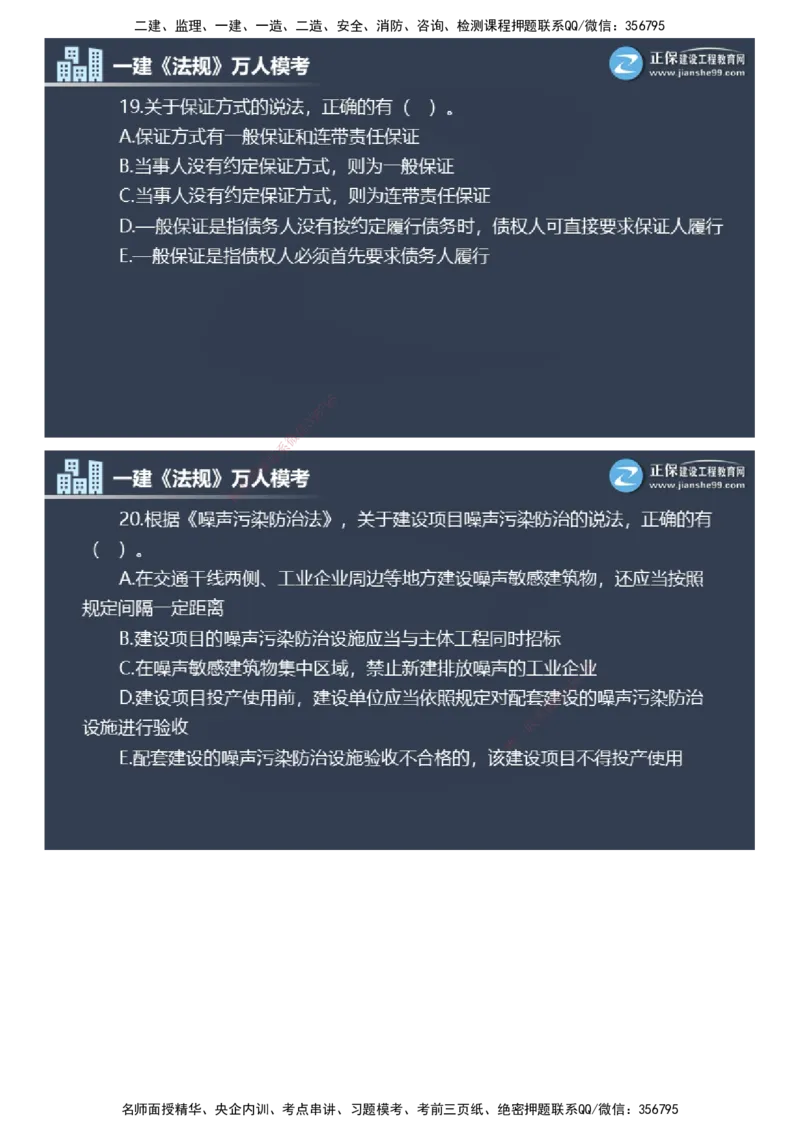 二建、监理、一建、一造、二造、安全、消防、咨询、检测课程押题联系QQ/微信：356795

一建《法规》万人模考

正保建设工程教育网
www.jianshe99.com

19.关于保证方式的说法，正确的有（ ）。

A.保证方式有一般保证和连带责任保证

B.当事人没有约定保证方式，则为一般保证

C.当事人没有约定保证方式，则为连带责任保证

D.一般保证是指债务人没有按约定履行债务时，债权人可直接要求保证人履行

E.一般保证是指债权人必须首先要求债务人履行

一建《法规》万人模考

正保建设工程教育网
www.jianshe99.com

20.根据《噪声污染防治法》，关于建设项目噪声污染防治的说法，正确的有（ ）。

A.在交通干线两侧、工业企业周边等地方建设噪声敏感建筑物，还应当按照规定间隔一定距离

B.建设项目的噪声污染防治设施应当与主体工程同时招标

C.在噪声敏感建筑物集中区域，禁止新建排放噪声的工业企业

D.建设项目投产使用前，建设单位应当依照规定对配套建设的噪声污染防治设施进行验收

E.配套建设的噪声污染防治设施验收不合格的，该建设项目不得投产使用

名师面授精华、央企内训、考点串讲、习题模考、考前三页纸、绝密押题联系QQ/微信：356795